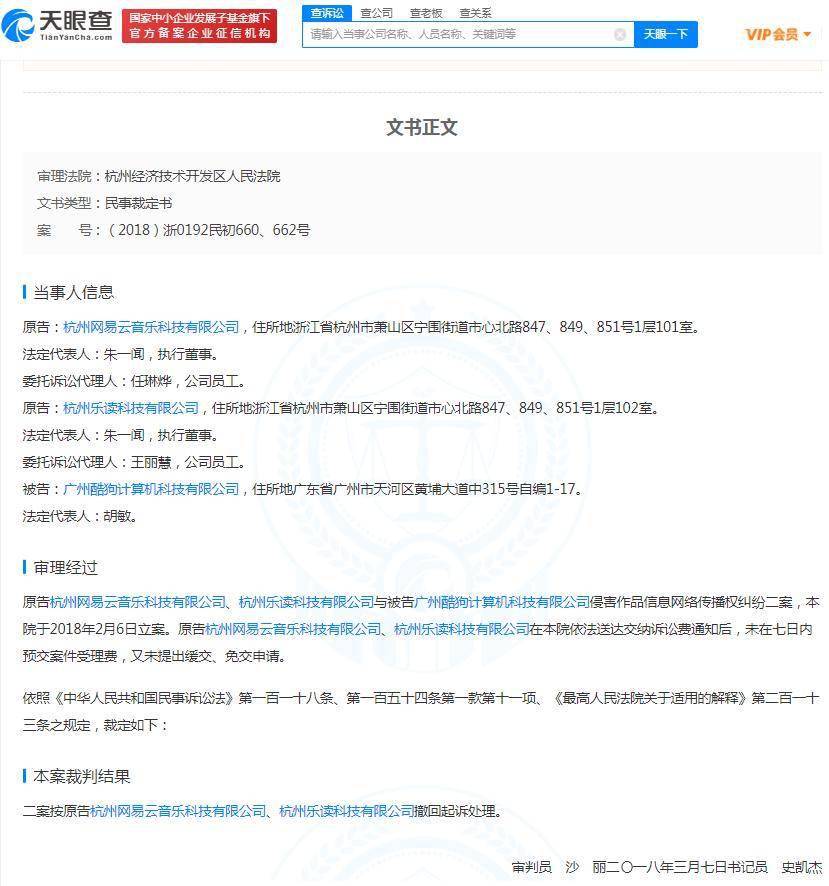 天眼查 TianYanCha.com

国家中小企业发展子基金旗下
官方备案企业征信机构

查诉讼 查公司 查老板 查关系

请输入当事公司名称、人员名称、关键词等

天眼一下

VIP会员

文书正文

审理法院：杭州经济技术开发区人民法院
文书类型：民事裁定书
案 号：（2018）浙0192民初660、662号

当事人信息

原告：杭州网易云音乐科技有限公司，住所地浙江省杭州市萧山区宁围街道市心北路847、849、851号1层101室。

法定代表人：朱一闻，执行董事。

委托诉讼代理人：任琳烨，公司员工。

原告：杭州乐读科技有限公司，住所地浙江省杭州市萧山区宁围街道市心北路847、849、851号1层102室。

法定代表人：朱一闻，执行董事。

委托诉讼代理人：王丽慧，公司员工。

被告：广州酷狗计算机科技有限公司，住所地广东省广州市天河区黄埔大道中315号自编1-17。

法定代表人：胡敏。

审理经过

原告杭州网易云音乐科技有限公司、杭州乐读科技有限公司与被告广州酷狗计算机科技有限公司侵害作品信息网络传播权纠纷二案，本院于2018年2月6日立案。原告杭州网易云音乐科技有限公司、杭州乐读科技有限公司在本院依法送达交纳诉讼费通知后，未在七日内预交案件受理费，又未提出缓交、免交申请。

依照《中华人民共和国民事诉讼法》第一百一十八条、第一百五十四条第一款第十一项、《最高人民法院关于适用的解释》第二百一十三条之规定，裁定如下：

本案裁判结果

二案按原告杭州网易云音乐科技有限公司、杭州乐读科技有限公司撤回起诉处理。

审判员 沙 丽二〇一八年三月七日书记员 史凯杰